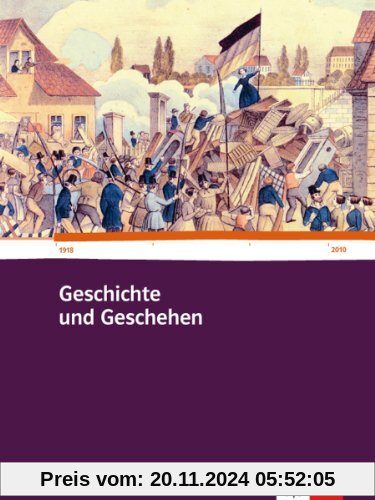 1918

2010

Geschichte und Geschehen

Preis vom: 20.11.2024 05:52:05